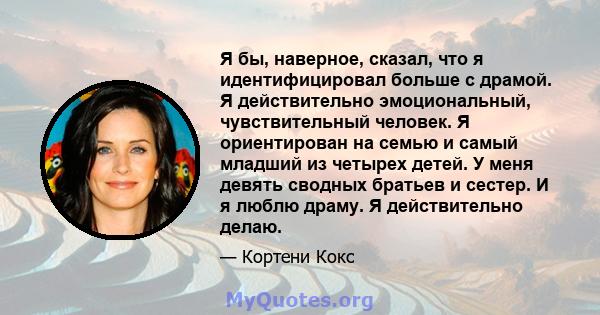 Я бы, наверное, сказал, что я идентифицировал больше с драмой. Я действительно эмоциональный, чувствительный человек. Я ориентирован на семью и самый младший из четырех детей. У меня девять сводных братьев и сестер. И я люблю драму. Я действительно делаю.

— Кортени Кокс

MyQuotes.org